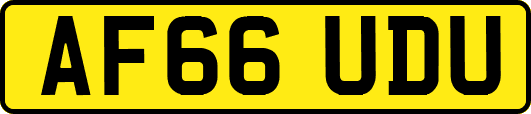 AF66 UDU